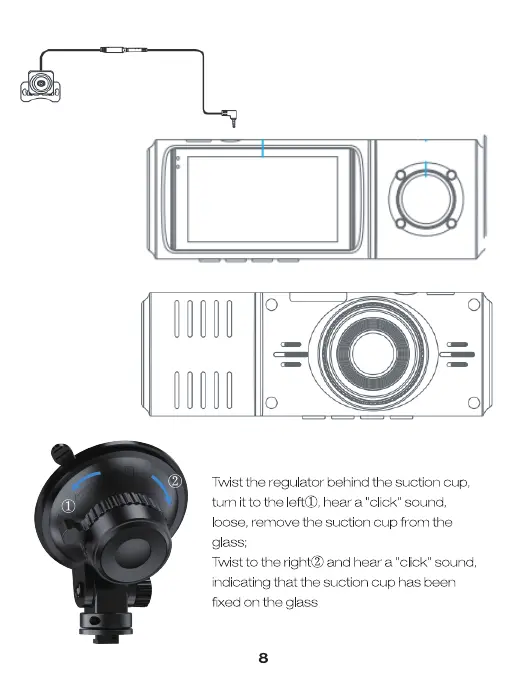 ②

①

Twist the regulator behind the suction cup, turn it to the left①, hear a "click" sound, loose, remove the suction cup from the glass;

Twist to the right② and hear a "click" sound, indicating that the suction cup has been fixed on the glass

8